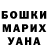 БОШКИ
МАРИХ
УАНА